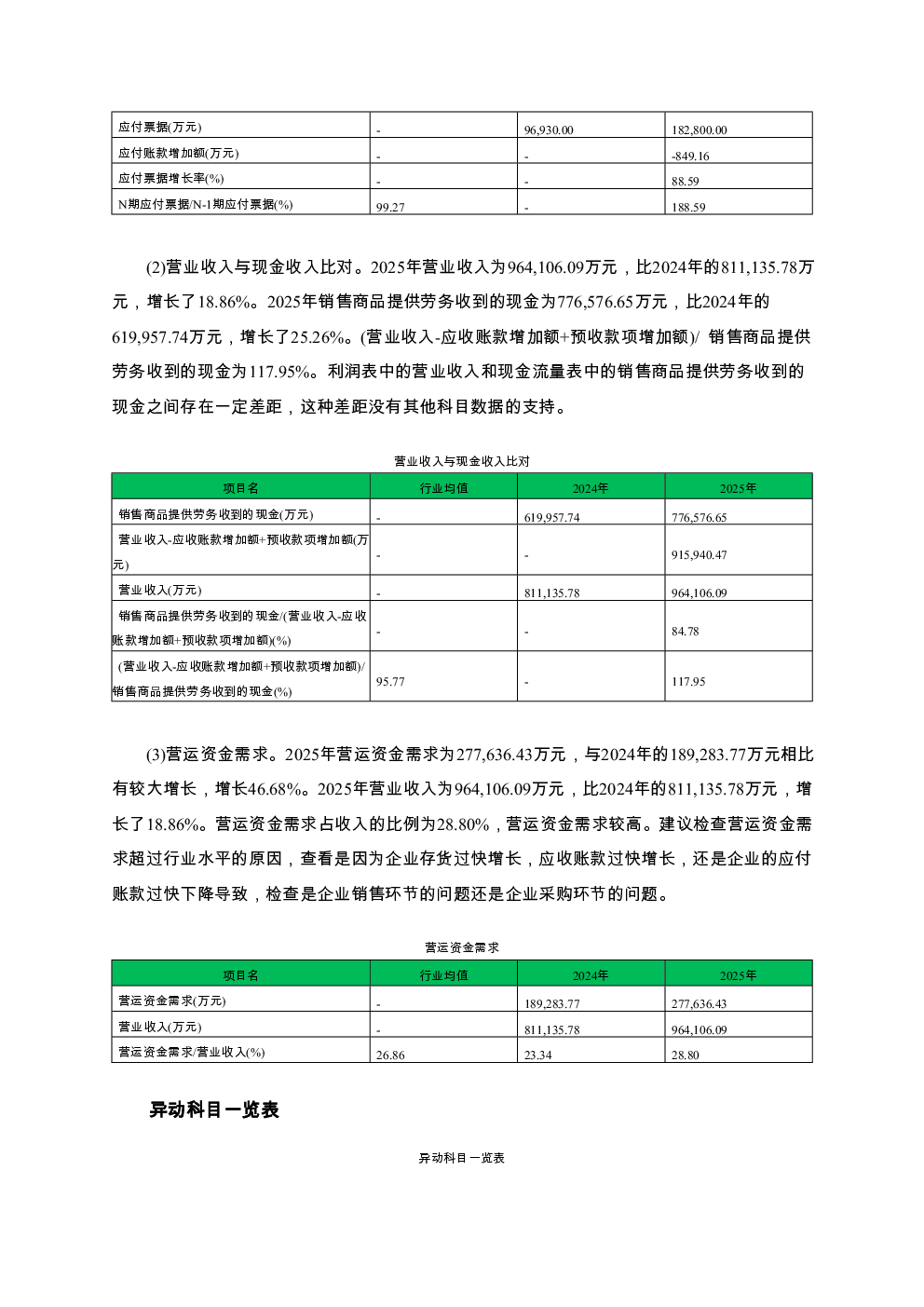 | 应付票据(万元) | - | 96,930.00 | 182,800.00 |
|---|---|---|---|
| 应付账款增加额(万元) | - | - | -849.16 |
| 应付票据增长率(%) | - | - | 88.59 |
| N期应付票据/N-1期应付票据(%) | 99.27 | - | 188.59 |

(2)营业收入与现金收入比对。2025年营业收入为964,106.09万元，比2024年的811,135.78万元，增长了18.86%。2025年销售商品提供劳务收到的现金为776,576.65万元，比2024年的619,957.74万元，增长了25.26%。(营业收入-应收账款增加额+预收款项增加额)/ 销售商品提供劳务收到的现金为117.95%。利润表中的营业收入和现金流量表中的销售商品提供劳务收到的现金之间存在一定差距，这种差距没有其他科目数据的支持。

营业收入与现金收入比对

| 项目名 | 行业均值 | 2024年 | 2025年 |
|---|---|---|---|
| 销售商品提供劳务收到的现金(万元) | - | 619,957.74 | 776,576.65 |
| 营业收入-应收账款增加额+预收款项增加额(万元) | - | - | 915,940.47 |
| 营业收入(万元) | - | 811,135.78 | 964,106.09 |
| 销售商品提供劳务收到的现金/(营业收入-应收账款增加额+预收款项增加额)(%) | - | - | 84.78 |
| (营业收入-应收账款增加额+预收款项增加额)/销售商品提供劳务收到的现金(%) | 95.77 | - | 117.95 |

(3)营运资金需求。2025年营运资金需求为277,636.43万元，与2024年的189,283.77万元相比有较大增长，增长46.68%。2025年营业收入为964,106.09万元，比2024年的811,135.78万元，增长了18.86%。营运资金需求占收入的比例为28.80%，营运资金需求较高。建议检查营运资金需求超过行业水平的原因，查看是因为企业存货过快增长，应收账款过快增长，还是企业的应付账款过快下降导致，检查是企业销售环节的问题还是企业采购环节的问题。

营运资金需求

| 项目名 | 行业均值 | 2024年 | 2025年 |
|---|---|---|---|
| 营运资金需求(万元) | - | 189,283.77 | 277,636.43 |
| 营业收入(万元) | - | 811,135.78 | 964,106.09 |
| 营运资金需求/营业收入(%) | 26.86 | 23.34 | 28.80 |

异动科目一览表

异动科目一览表